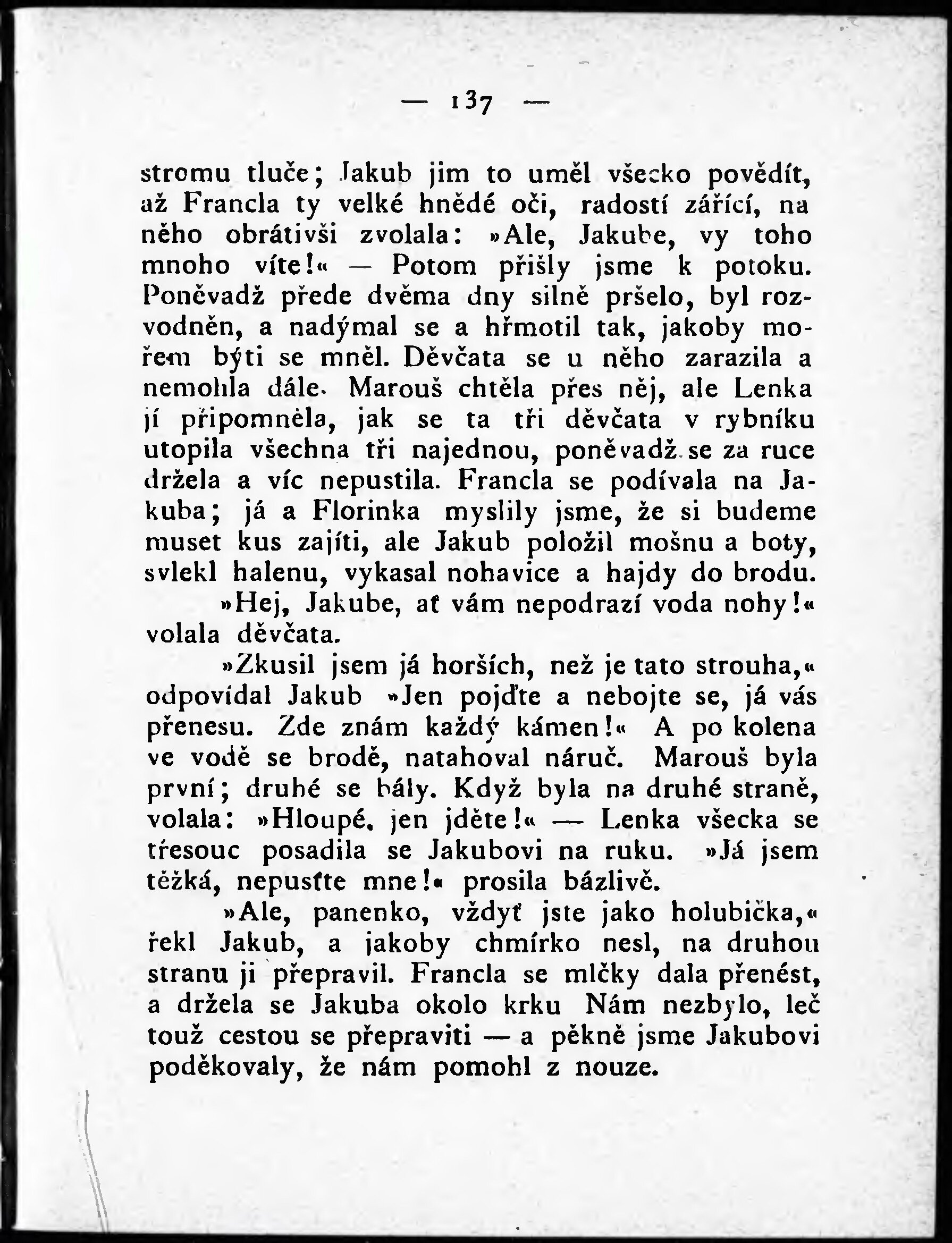 — 137 —

stromu tluče; Jakub jim to uměl všecko povědít, až Francla ty velké hnědé oči, radostí zářící, na něho obrátivši zvolala: »Ale, Jakube, vy toho mnoho víte!« — Potom přišly jsme k potoku. Poněvadž přede dvěma dny silně pršelo, byl rozvodněn, a nadýmal se a hřmotil tak, jakoby mořem býti se mněl. Děvčata se u něho zarazila a nemohla dále. Marouš chtěla přes něj, ale Lenka jí připomněla, jak se ta tři děvčata v rybníku utopila všechna tři najednou, poněvadž se za ruce držela a víc nepustila. Francla se podívala na Jakuba; já a Florinka myslily jsme, že si budeme muset kus zajíti, ale Jakub položil mošnu a boty, svlekl halenu, vykasal nohavice a hajdy do brodu.

»Hej, Jakube, ať vám nepodrazí voda nohy!« volala děvčata.

»Zkusil jsem já horších, než je tato strouha,« odpovídal Jakub »Jen pojďte a nebojte se, já vás přenesu. Zde znám každý kámen!« A po kolena ve vodě se brodě, natahoval náruč. Marouš byla první; druhé se bály. Když byla na druhé straně, volala: »Hloupé, jen jděte!« — Lenka všecka se třesouc posadila se Jakubovi na ruku. »Já jsem těžká, nepusťte mne!« prosila bázlivě.

»Ale, panenko, vždyť jste jako holubička,« řekl Jakub, a jakoby chmírko nesl, na druhou stranu ji přepravil. Francla se mlčky dala přenést, a držela se Jakuba okolo krku Nám nezbylo, leč touž cestou se přepraviti — a pěkně jsme Jakubovi poděkovaly, že nám pomohl z nouze.